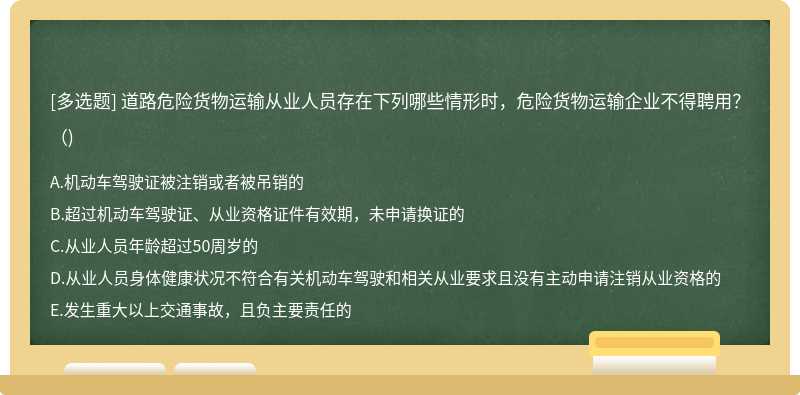 [多选题] 道路危险货物运输从业人员存在下列哪些情形时，危险货物运输企业不得聘用？（)

A.机动车驾驶证被注销或者被吊销的
B.超过机动车驾驶证、从业资格证件有效期，未申请换证的
C.从业人员年龄超过50周岁的
D.从业人员身体健康状况不符合有关机动车驾驶和相关从业要求且没有主动申请注销从业资格的
E.发生重大以上交通事故，且负主要责任的